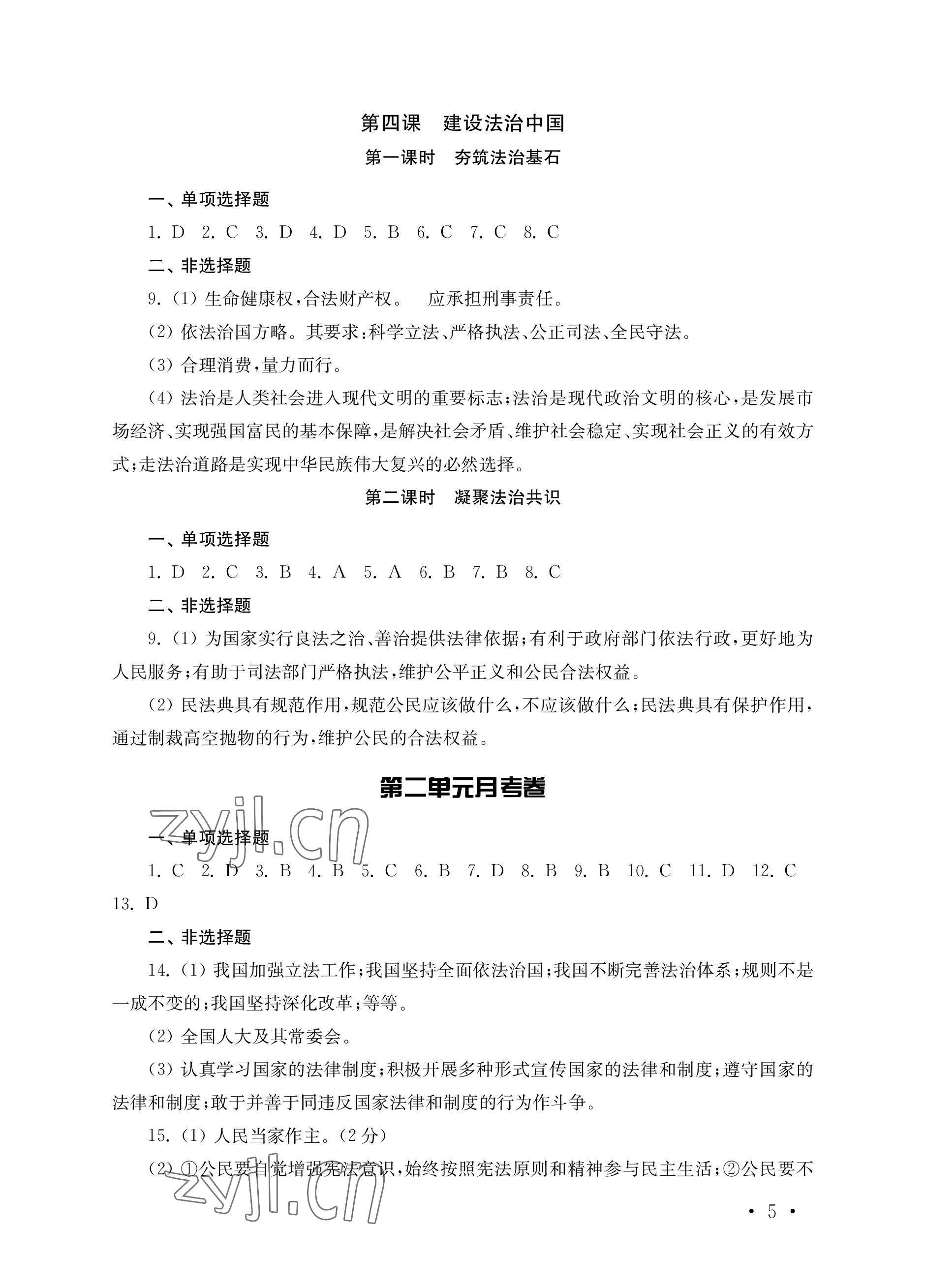 第四课　建设法治中国

第一课时　夯筑法治基石

一、单项选择题

1. D　2. C　3. D　4. D　5. B　6. C　7. C　8. C

二、非选择题

9.（1）生命健康权，合法财产权。　应承担刑事责任。

（2）依法治国方略。其要求：科学立法、严格执法、公正司法、全民守法。

（3）合理消费，量力而行。

（4）法治是人类社会进入现代文明的重要标志；法治是现代政治文明的核心，是发展市场经济、实现强国富民的基本保障，是解决社会矛盾、维护社会稳定、实现社会正义的有效方式；走法治道路是实现中华民族伟大复兴的必然选择。

第二课时　凝聚法治共识

一、单项选择题

1. D　2. C　3. B　4. A　5. A　6. B　7. B　8. C

二、非选择题

9.（1）为国家实行良法之治、善治提供法律依据；有利于政府部门依法行政，更好地为人民服务；有助于司法部门严格执法，维护公平正义和公民合法权益。

（2）民法典具有规范作用，规范公民应该做什么，不应该做什么；民法典具有保护作用，通过制裁高空抛物的行为，维护公民的合法权益。

第二单元月考卷

zyjl.cn

一、单项选择题

1. C　2. D　3. B　4. B　5. C　6. B　7. D　8. B　9. B　10. C　11. D　12. C　13. D

二、非选择题

14.（1）我国加强立法工作；我国坚持全面依法治国；我国不断完善法治体系；规则不是一成不变的；我国坚持深化改革；等等。

（2）全国人大及其常委会。

（3）认真学习国家的法律制度；积极开展多种形式宣传国家的法律和制度；遵守国家的法律和制度；敢于并善于同违反国家法律和制度的行为作斗争。

15.（1）人民当家作主。（2分）

（2）①公民要自觉增强宪法意识，始终按照宪法原则和精神参与民主生活；②公民要不

zyjl.cn

· 5 ·